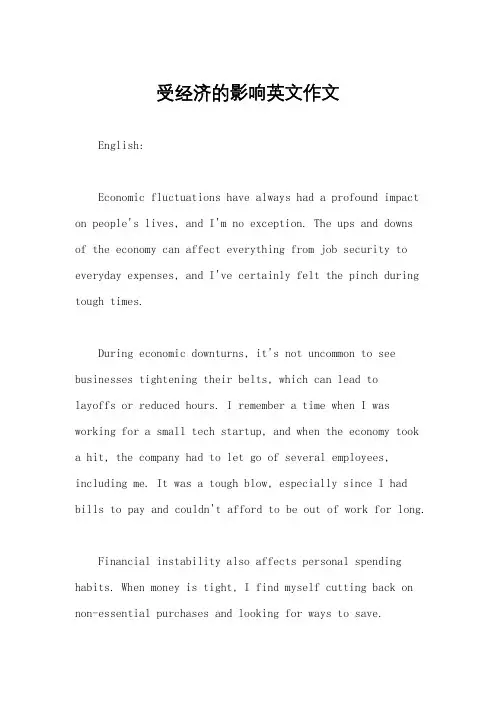 受经济的影响英文作文

English:

Economic fluctuations have always had a profound impact on people's lives, and I'm no exception. The ups and downs of the economy can affect everything from job security to everyday expenses, and I've certainly felt the pinch during tough times.

During economic downturns, it's not uncommon to see businesses tightening their belts, which can lead to layoffs or reduced hours. I remember a time when I was working for a small tech startup, and when the economy took a hit, the company had to let go of several employees, including me. It was a tough blow, especially since I had bills to pay and couldn't afford to be out of work for long.

Financial instability also affects personal spending habits. When money is tight, I find myself cutting back on non-essential purchases and looking for ways to save.